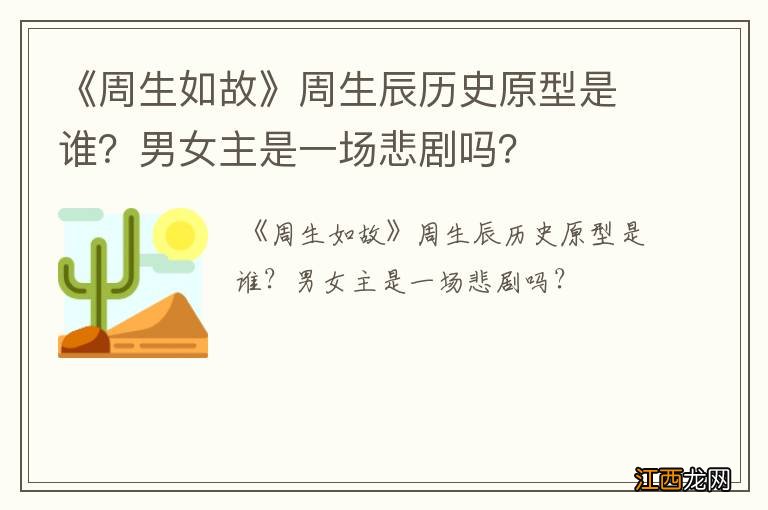 《周生如故》周生辰历史原型是谁？男女主是一场悲剧吗？

《周生如故》周生辰历史原型是谁？男女主是一场悲剧吗？

江西龙网